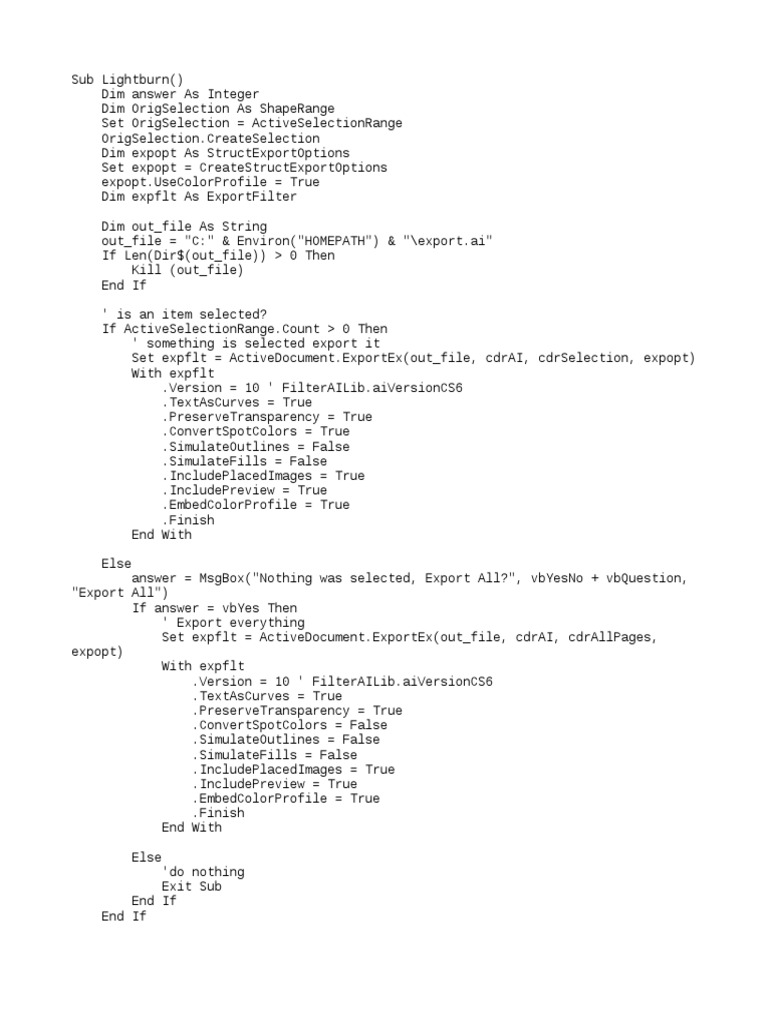 Sub Lightburn()
    Dim answer As Integer
    Dim OrigSelection As ShapeRange
    Set OrigSelection = ActiveSelectionRange
    OrigSelection.CreateSelection
    Dim expopt As StructExportOptions
    Set expopt = CreateStructExportOptions
    expopt.UseColorProfile = True
    Dim expflt As ExportFilter

    Dim out_file As String
    out_file = "C:" & Environ("HOMEPATH") & "\export.ai"
    If Len(Dir$(out_file)) > 0 Then
        Kill (out_file)
    End If

    ' is an item selected?
    If ActiveSelectionRange.Count > 0 Then
        ' something is selected export it
        Set expflt = ActiveDocument.ExportEx(out_file, cdrAI, cdrSelection, expopt)
        With expflt
            .Version = 10 ' FilterAILib.aiVersionCS6
            .TextAsCurves = True
            .PreserveTransparency = True
            .ConvertSpotColors = True
            .SimulateOutlines = False
            .SimulateFills = False
            .IncludePlacedImages = True
            .IncludePreview = True
            .EmbedColorProfile = True
            .Finish
        End With

    Else
        answer = MsgBox("Nothing was selected, Export All?", vbYesNo + vbQuestion, "Export All")
        If answer = vbYes Then
            ' Export everything
            Set expflt = ActiveDocument.ExportEx(out_file, cdrAI, cdrAllPages, expopt)
            With expflt
                .Version = 10 ' FilterAILib.aiVersionCS6
                .TextAsCurves = True
                .PreserveTransparency = True
                .ConvertSpotColors = False
                .SimulateOutlines = False
                .SimulateFills = False
                .IncludePlacedImages = True
                .IncludePreview = True
                .EmbedColorProfile = True
                .Finish
            End With

        Else
            'do nothing
            Exit Sub
        End If
    End If